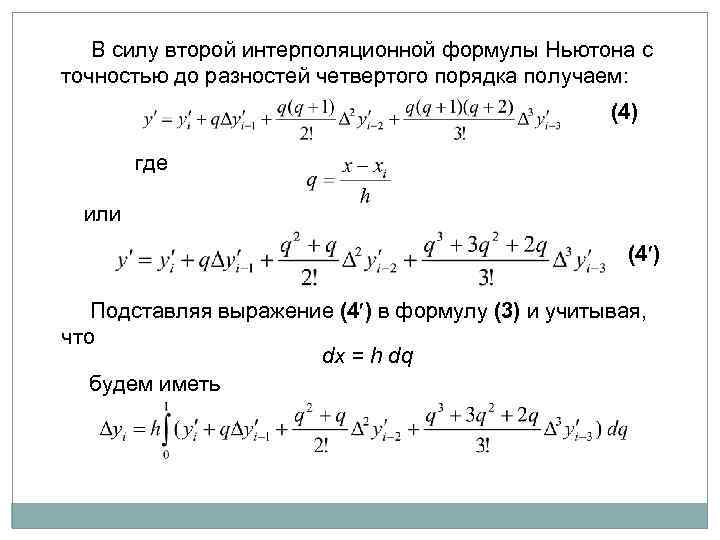 В силу второй интерполяционной формулы Ньютона с точностью до разностей четвертого порядка получаем:

$y' = y'_i + q\Delta y'_{i-1} + \frac{q(q+1)}{2!}\Delta^2 y'_{i-2} + \frac{q(q+1)(q+2)}{3!}\Delta^3 y'_{i-3}$ (4)

где $q = \frac{x - x_i}{h}$

или

$y' = y'_i + q\Delta y'_{i-1} + \frac{q^2+q}{2!}\Delta^2 y'_{i-2} + \frac{q^3+3q^2+2q}{3!}\Delta^3 y'_{i-3}$ (4′)

Подставляя выражение (4′) в формулу (3) и учитывая, что

$dx = h\,dq$

будем иметь

$\Delta y_i = h\int_0^1 (y'_i + q\Delta y'_{i-1} + \frac{q^2+q}{2!}\Delta^2 y'_{i-2} + \frac{q^3+3q^2+2q}{3!}\Delta^3 y'_{i-3})\,dq$